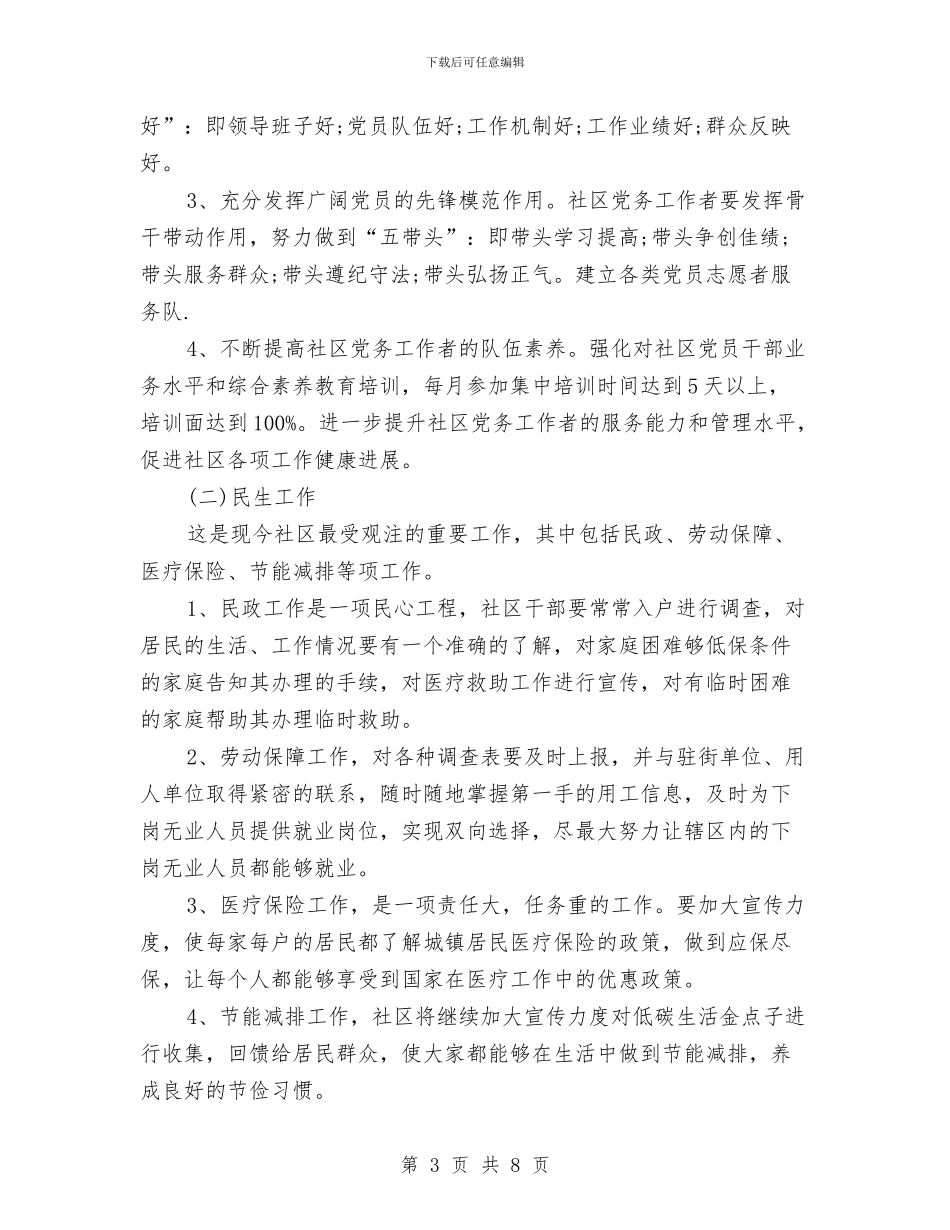 下载后可任意编辑

好”：即领导班子好;党员队伍好;工作机制好;工作业绩好;群众反映好。

3、充分发挥广阔党员的先锋模范作用。社区党务工作者要发挥骨干带动作用，努力做到“五带头”：即带头学习提高;带头争创佳绩;带头服务群众;带头遵纪守法;带头弘扬正气。建立各类党员志愿者服务队.

4、不断提高社区党务工作者的队伍素养。强化对社区党员干部业务水平和综合素养教育培训，每月参加集中培训时间达到5天以上，培训面达到100%。进一步提升社区党务工作者的服务能力和管理水平，促进社区各项工作健康进展。

(二)民生工作

这是现今社区最受观注的重要工作，其中包括民政、劳动保障、医疗保险、节能减排等项工作。

1、民政工作是一项民心工程，社区干部要常常入户进行调查，对居民的生活、工作情况要有一个准确的了解，对家庭困难够低保条件的家庭告知其办理的手续，对医疗救助工作进行宣传，对有临时困难的家庭帮助其办理临时救助。

2、劳动保障工作，对各种调查表要及时上报，并与驻街单位、用人单位取得紧密的联系，随时随地掌握第一手的用工信息，及时为下岗无业人员提供就业岗位，实现双向选择，尽最大努力让辖区内的下岗无业人员都能够就业。

3、医疗保险工作，是一项责任大，任务重的工作。要加大宣传力度，使每家每户的居民都了解城镇居民医疗保险的政策，做到应保尽保，让每个人都能够享受到国家在医疗工作中的优惠政策。

4、节能减排工作，社区将继续加大宣传力度对低碳生活金点子进行收集，回馈给居民群众，使大家都能够在生活中做到节能减排，养成良好的节俭习惯。

第 3 页 共 8 页